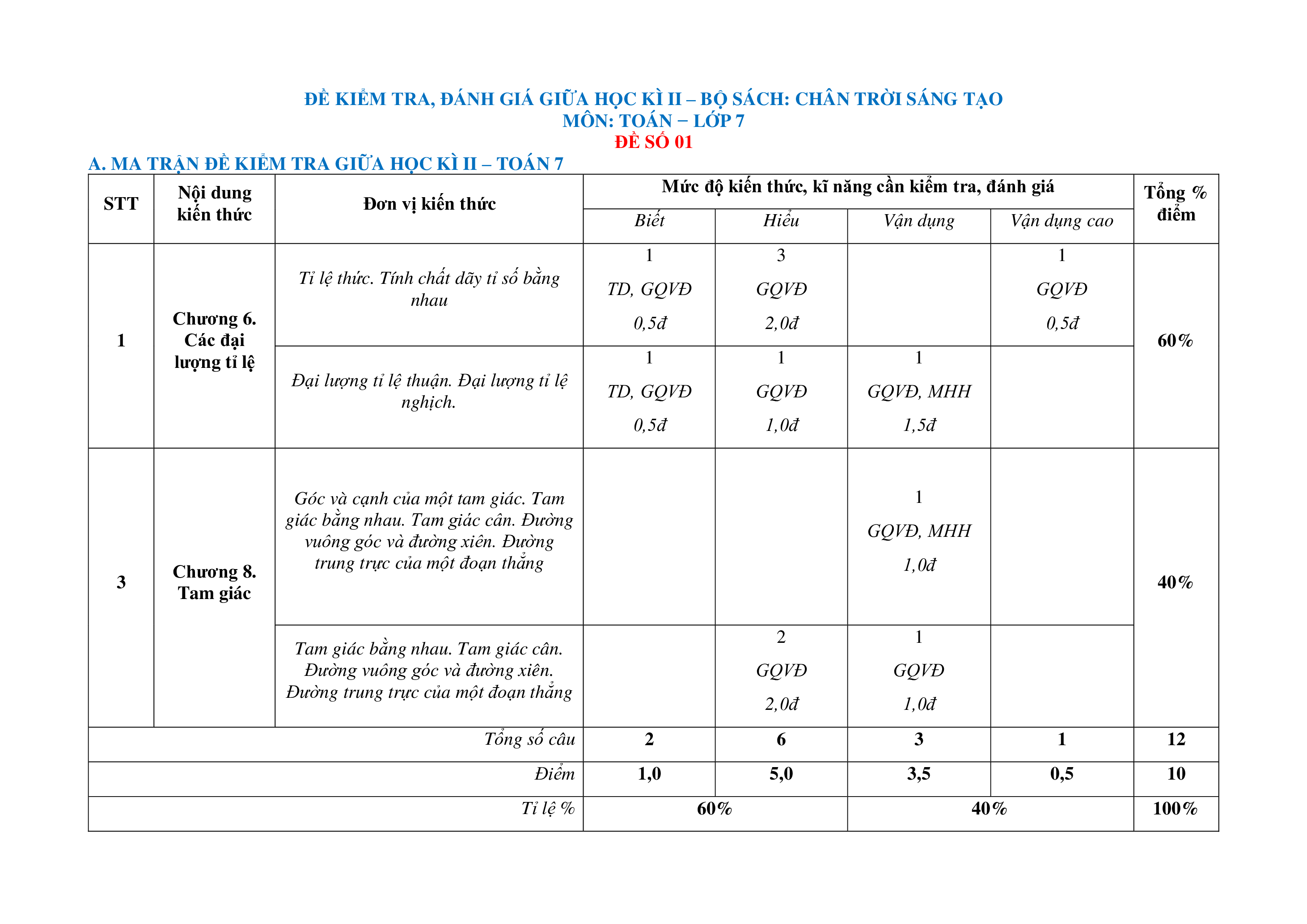 ĐỀ KIỂM TRA, ĐÁNH GIÁ GIỮA HỌC KÌ II – BỘ SÁCH: CHÂN TRỜI SÁNG TẠO
MÔN: TOÁN – LỚP 7
ĐỀ SỐ 01

A. MA TRẬN ĐỀ KIỂM TRA GIỮA HỌC KÌ II – TOÁN 7

| STT | Nội dung kiến thức | Đơn vị kiến thức | Mức độ kiến thức, kĩ năng cần kiểm tra, đánh giá | | | | Tổng % điểm |
|---|---|---|---|---|---|---|---|
| | | | Biết | Hiểu | Vận dụng | Vận dụng cao | |
| 1 | Chương 6. Các đại lượng tỉ lệ | Tỉ lệ thức. Tính chất dãy tỉ số bằng nhau | 1 TD, GQVĐ 0,5đ | 3 GQVĐ 2,0đ | | 1 GQVĐ 0,5đ | 60% |
| | | Đại lượng tỉ lệ thuận. Đại lượng tỉ lệ nghịch. | 1 TD, GQVĐ 0,5đ | 1 GQVĐ 1,0đ | 1 GQVĐ, MHH 1,5đ | | |
| 3 | Chương 8. Tam giác | Góc và cạnh của một tam giác. Tam giác bằng nhau. Tam giác cân. Đường vuông góc và đường xiên. Đường trung trực của một đoạn thẳng | | | 1 GQVĐ, MHH 1,0đ | | 40% |
| | | Tam giác bằng nhau. Tam giác cân. Đường vuông góc và đường xiên. Đường trung trực của một đoạn thẳng | | 2 GQVĐ 2,0đ | 1 GQVĐ 1,0đ | | |
| Tổng số câu | | | 2 | 6 | 3 | 1 | 12 |
| Điểm | | | 1,0 | 5,0 | 3,5 | 0,5 | 10 |
| Tỉ lệ % | | | 60% | | 40% | | 100% |